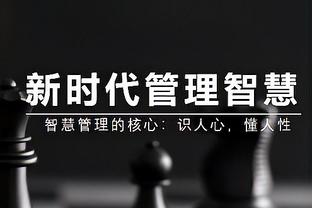 新时代管理智慧

智慧管理的核心：识人心，懂人性